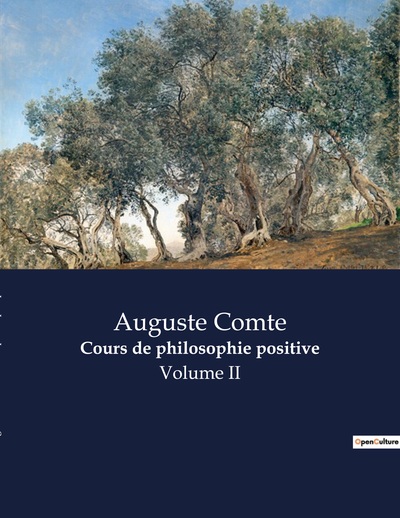 Auguste Comte
Cours de philosophie positive
Volume II

OpenCulture